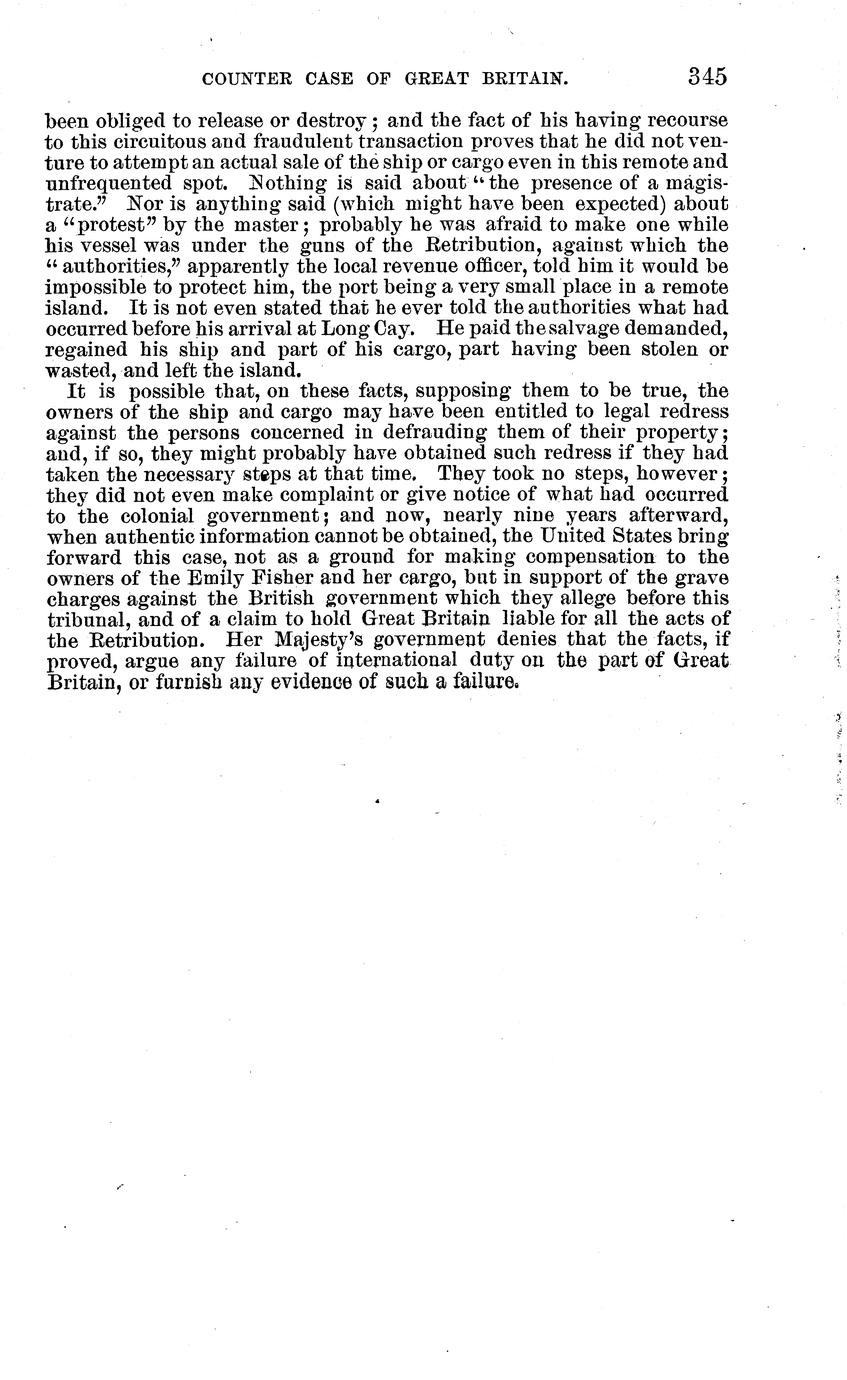 COUNTER CASE OF GREAT BRITAIN. 345

been obliged to release or destroy; and the fact of his having recourse to this circuitous and fraudulent transaction proves that he did not venture to attempt an actual sale of the ship or cargo even in this remote and unfrequented spot. Nothing is said about "the presence of a magistrate." Nor is anything said (which might have been expected) about a "protest" by the master; probably he was afraid to make one while his vessel was under the guns of the Retribution, against which the "authorities," apparently the local revenue officer, told him it would be impossible to protect him, the port being a very small place in a remote island. It is not even stated that he ever told the authorities what had occurred before his arrival at Long Cay. He paid the salvage demanded, regained his ship and part of his cargo, part having been stolen or wasted, and left the island.

It is possible that, on these facts, supposing them to be true, the owners of the ship and cargo may have been entitled to legal redress against the persons concerned in defrauding them of their property; and, if so, they might probably have obtained such redress if they had taken the necessary steps at that time. They took no steps, however; they did not even make complaint or give notice of what had occurred to the colonial government; and now, nearly nine years afterward, when authentic information cannot be obtained, the United States bring forward this case, not as a ground for making compensation to the owners of the Emily Fisher and her cargo, but in support of the grave charges against the British government which they allege before this tribunal, and of a claim to hold Great Britain liable for all the acts of the Retribution. Her Majesty's government denies that the facts, if proved, argue any failure of international duty on the part of Great Britain, or furnish any evidence of such a failure.